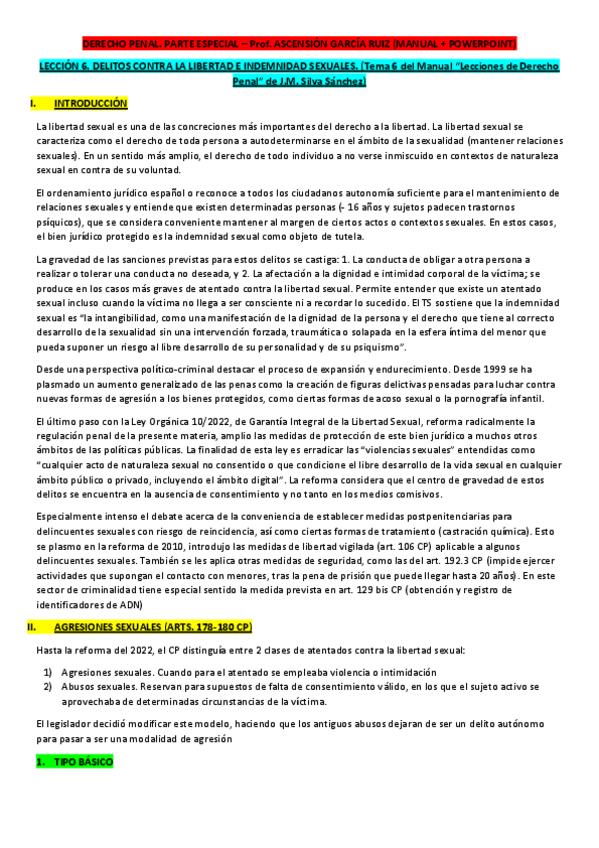 DERECHO PENAL. PARTE ESPECIAL – Prof. ASCENSIÓN GARCÍA RUIZ (MANUAL + POWERPOINT)

LECCIÓN 6. DELITOS CONTRA LA LIBERTAD E INDEMNIDAD SEXUALES. (Tema 6 del Manual "Lecciones de Derecho Penal" de J.M. Silva Sánchez)

I. INTRODUCCIÓN

La libertad sexual es una de las concreciones más importantes del derecho a la libertad. La libertad sexual se caracteriza como el derecho de toda persona a autodeterminarse en el ámbito de la sexualidad (mantener relaciones sexuales). En un sentido más amplio, el derecho de todo individuo a no verse inmiscuido en contextos de naturaleza sexual en contra de su voluntad.

El ordenamiento jurídico español o reconoce a todos los ciudadanos autonomía suficiente para el mantenimiento de relaciones sexuales y entiende que existen determinadas personas (- 16 años y sujetos padecen trastornos psíquicos), que se considera conveniente mantener al margen de ciertos actos o contextos sexuales. En estos casos, el bien jurídico protegido es la indemnidad sexual como objeto de tutela.

La gravedad de las sanciones previstas para estos delitos se castiga: 1. La conducta de obligar a otra persona a realizar o tolerar una conducta no deseada, y 2. La afectación a la dignidad e intimidad corporal de la víctima; se produce en los casos más graves de atentado contra la libertad sexual. Permite entender que existe un atentado sexual incluso cuando la víctima no llega a ser consciente ni a recordar lo sucedido. El TS sostiene que la indemnidad sexual es "la intangibilidad, como una manifestación de la dignidad de la persona y el derecho que tiene al correcto desarrollo de la sexualidad sin una intervención forzada, traumática o solapada en la esfera íntima del menor que pueda suponer un riesgo al libre desarrollo de su personalidad y de su psiquismo".

Desde una perspectiva político-criminal destacar el proceso de expansión y endurecimiento. Desde 1999 se ha plasmado un aumento generalizado de las penas como la creación de figuras delictivas pensadas para luchar contra nuevas formas de agresión a los bienes protegidos, como ciertas formas de acoso sexual o la pornografía infantil.

El último paso con la Ley Orgánica 10/2022, de Garantía Integral de la Libertad Sexual, reforma radicalmente la regulación penal de la presente materia, amplio las medidas de protección de este bien jurídico a muchos otros ámbitos de las políticas públicas. La finalidad de esta ley es erradicar las "violencias sexuales" entendidas como "cualquier acto de naturaleza sexual no consentido o que condicione el libre desarrollo de la vida sexual en cualquier ámbito público o privado, incluyendo el ámbito digital". La reforma considera que el centro de gravedad de estos delitos se encuentra en la ausencia de consentimiento y no tanto en los medios comisivos.

Especialmente intenso el debate acerca de la conveniencia de establecer medidas postpenitenciarias para delincuentes sexuales con riesgo de reincidencia, así como ciertas formas de tratamiento (castración química). Esto se plasmo en la reforma de 2010, introdujo las medidas de libertad vigilada (art. 106 CP) aplicable a algunos delincuentes sexuales. También se les aplica otras medidas de seguridad, como las del art. 192.3 CP (impide ejercer actividades que supongan el contacto con menores, tras la pena de prisión que puede llegar hasta 20 años). En este sector de criminalidad tiene especial sentido la medida prevista en art. 129 bis CP (obtención y registro de identificadores de ADN)

II. AGRESIONES SEXUALES (ARTS. 178-180 CP)

Hasta la reforma del 2022, el CP distinguía entre 2 clases de atentados contra la libertad sexual:

1) Agresiones sexuales. Cuando para el atentado se empleaba violencia o intimidación
2) Abusos sexuales. Reservan para supuestos de falta de consentimiento válido, en los que el sujeto activo se aprovechaba de determinadas circunstancias de la víctima.

El legislador decidió modificar este modelo, haciendo que los antiguos abusos dejaran de ser un delito autónomo para pasar a ser una modalidad de agresión

1. TIPO BÁSICO